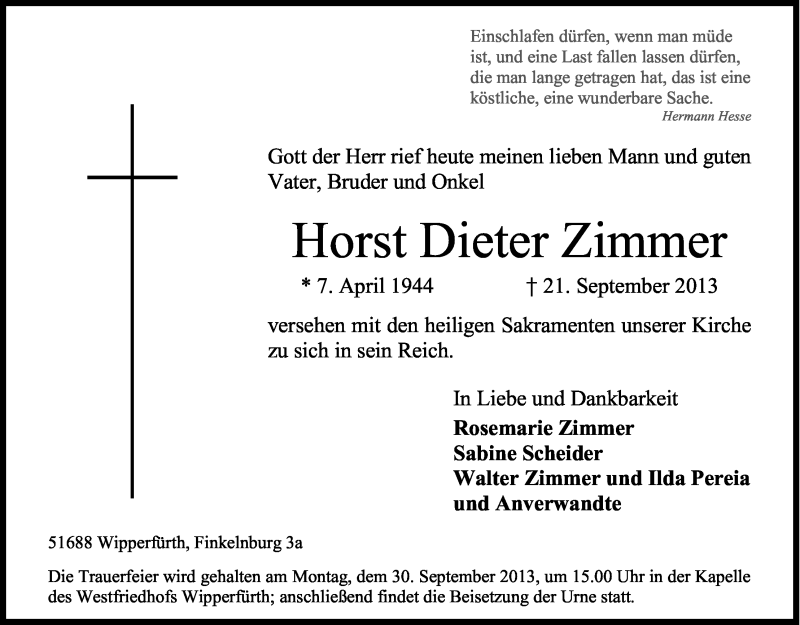 Einschlafen dürfen, wenn man müde ist, und eine Last fallen lassen dürfen, die man lange getragen hat, das ist eine köstliche, eine wunderbare Sache.
Hermann Hesse

Gott der Herr rief heute meinen lieben Mann und guten Vater, Bruder und Onkel

Horst Dieter Zimmer

* 7. April 1944 † 21. September 2013

versehen mit den heiligen Sakramenten unserer Kirche zu sich in sein Reich.

In Liebe und Dankbarkeit
Rosemarie Zimmer
Sabine Scheider
Walter Zimmer und Ilda Pereia
und Anverwandte

51688 Wipperfürth, Finkelnburg 3a

Die Trauerfeier wird gehalten am Montag, dem 30. September 2013, um 15.00 Uhr in der Kapelle des Westfriedhofs Wipperfürth; anschließend findet die Beisetzung der Urne statt.